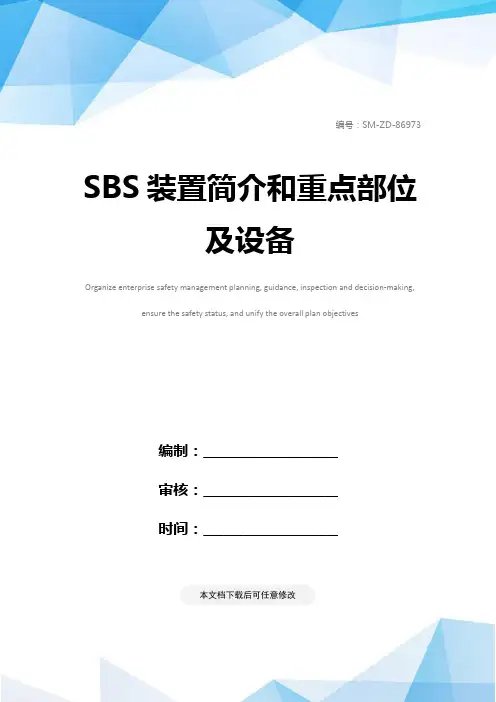 编号：SM-ZD-86973

SBS装置简介和重点部位及设备

Organize enterprise safety management planning, guidance, inspection and decision-making, ensure the safety status, and unify the overall plan objectives

编制：____

审核：____

时间：____

本文档下载后可任意修改